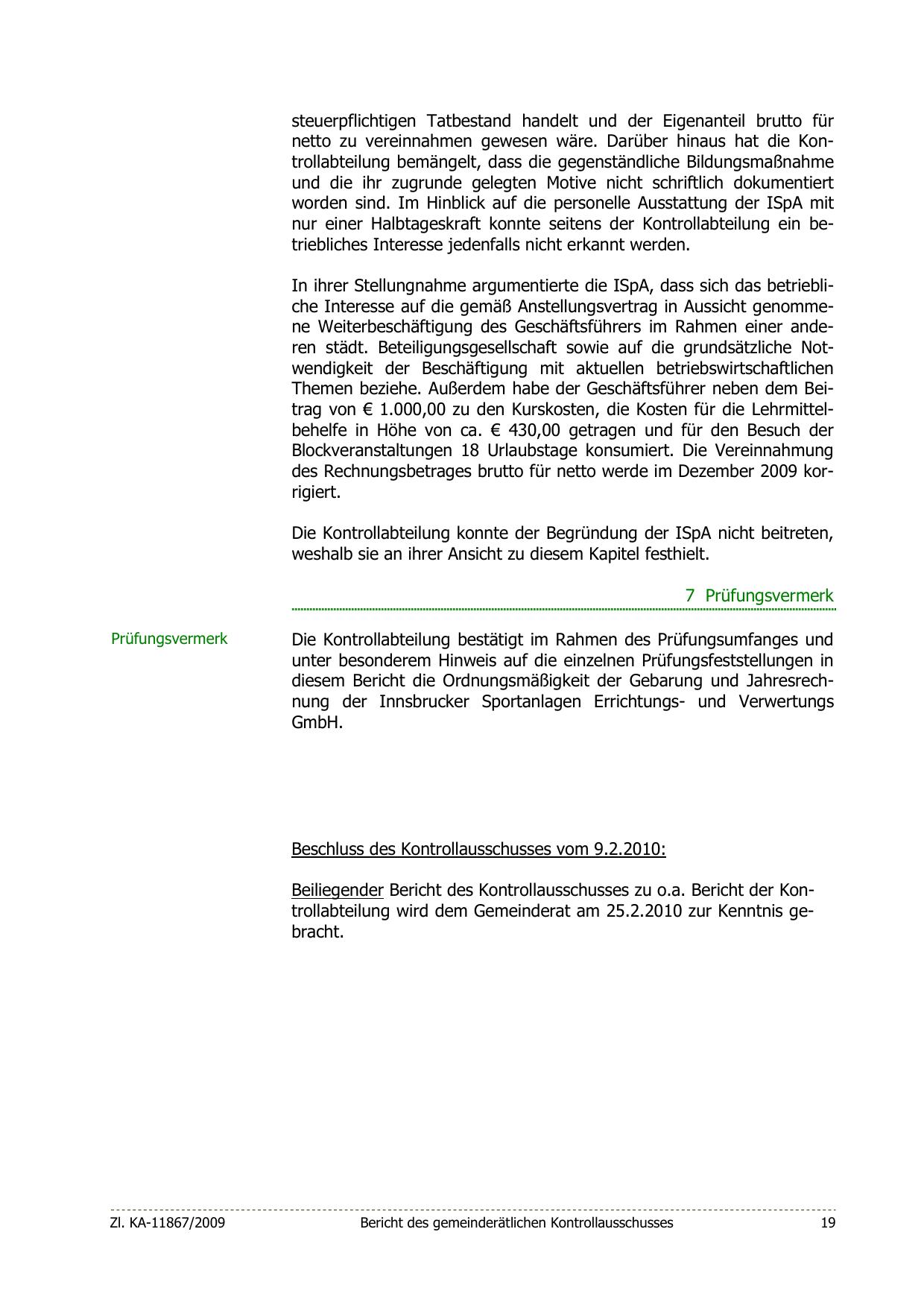 steuerpflichtigen Tatbestand handelt und der Eigenanteil brutto für netto zu vereinnahmen gewesen wäre. Darüber hinaus hat die Kontrollabteilung bemängelt, dass die gegenständliche Bildungsmaßnahme und die ihr zugrunde gelegten Motive nicht schriftlich dokumentiert worden sind. Im Hinblick auf die personelle Ausstattung der ISpA mit nur einer Halbtageskraft konnte seitens der Kontrollabteilung ein betriebliches Interesse jedenfalls nicht erkannt werden.

In ihrer Stellungnahme argumentierte die ISpA, dass sich das betriebliche Interesse auf die gemäß Anstellungsvertrag in Aussicht genommene Weiterbeschäftigung des Geschäftsführers im Rahmen einer anderen städt. Beteiligungsgesellschaft sowie auf die grundsätzliche Notwendigkeit der Beschäftigung mit aktuellen betriebswirtschaftlichen Themen beziehe. Außerdem habe der Geschäftsführer neben dem Beitrag von € 1.000,00 zu den Kurskosten, die Kosten für die Lehrmittelbehelfe in Höhe von ca. € 430,00 getragen und für den Besuch der Blockveranstaltungen 18 Urlaubstage konsumiert. Die Vereinnahmung des Rechnungsbetrages brutto für netto werde im Dezember 2009 korrigiert.

Die Kontrollabteilung konnte der Begründung der ISpA nicht beitreten, weshalb sie an ihrer Ansicht zu diesem Kapitel festhielt.

7 Prüfungsvermerk

Prüfungsvermerk

Die Kontrollabteilung bestätigt im Rahmen des Prüfungsumfanges und unter besonderem Hinweis auf die einzelnen Prüfungsfeststellungen in diesem Bericht die Ordnungsmäßigkeit der Gebarung und Jahresrechnung der Innsbrucker Sportanlagen Errichtungs- und Verwertungs GmbH.

Beschluss des Kontrollausschusses vom 9.2.2010:

Beiliegender Bericht des Kontrollausschusses zu o.a. Bericht der Kontrollabteilung wird dem Gemeinderat am 25.2.2010 zur Kenntnis gebracht.

Zl. KA-11867/2009 Bericht des gemeinderätlichen Kontrollausschusses 19